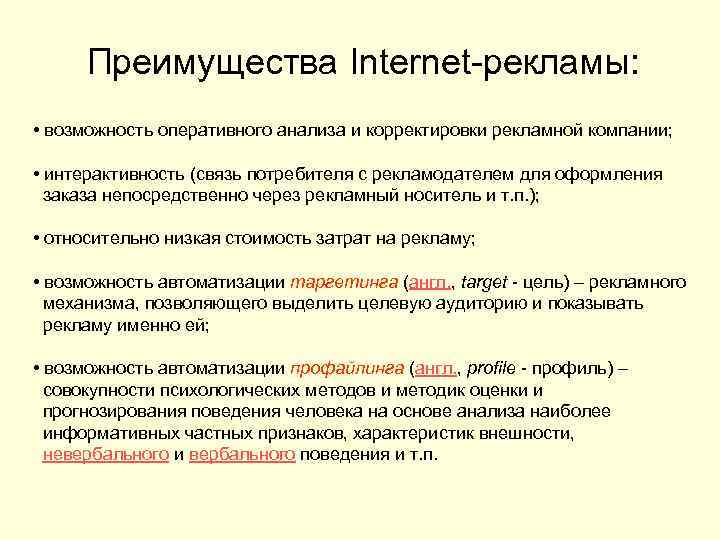 Преимущества Internet-рекламы:

• возможность оперативного анализа и корректировки рекламной компании;

• интерактивность (связь потребителя с рекламодателем для оформления заказа непосредственно через рекламный носитель и т.п.);

• относительно низкая стоимость затрат на рекламу;

• возможность автоматизации таргетинга (англ., target - цель) – рекламного механизма, позволяющего выделить целевую аудиторию и показывать рекламу именно ей;

• возможность автоматизации профайлинга (англ., profile - профиль) – совокупности психологических методов и методик оценки и прогнозирования поведения человека на основе анализа наиболее информативных частных признаков, характеристик внешности, невербального и вербального поведения и т.п.